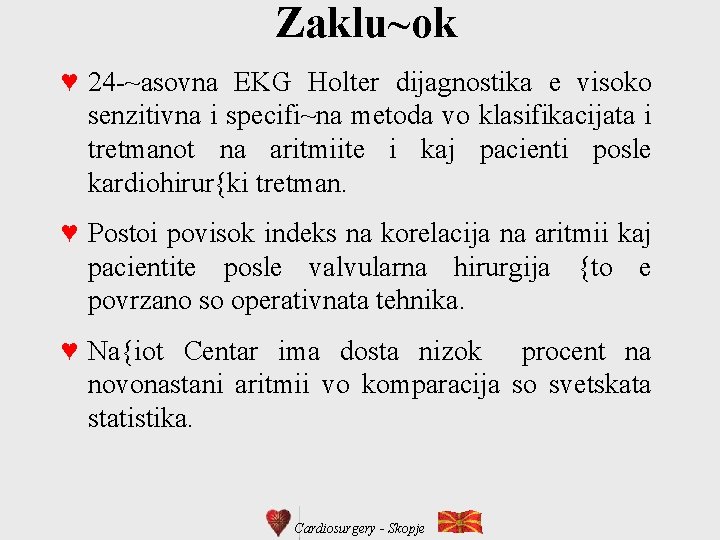 Zaklu~ok

♥ 24-~asovna EKG Holter dijagnostika e visoko senzitivna i specifi~na metoda vo klasifikacijata i tretmanot na aritmiite i kaj pacienti posle kardiohirur{ki tretman.

♥ Postoi povisok indeks na korelacija na aritmii kaj pacientite posle valvularna hirurgija {to e povrzano so operativnata tehnika.

♥ Na{iot Centar ima dosta nizok procent na novonastani aritmii vo komparacija so svetskata statistika.

Cardiosurgery - Skopje